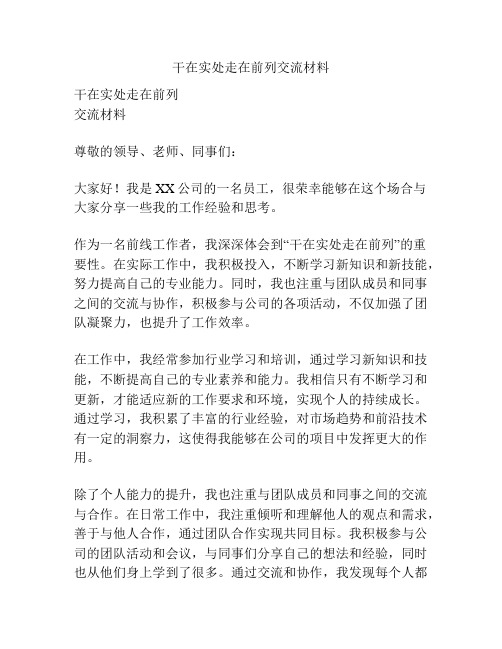 干在实处走在前列交流材料

干在实处走在前列
交流材料

尊敬的领导、老师、同事们：

大家好！我是XX公司的一名员工，很荣幸能够在这个场合与大家分享一些我的工作经验和思考。

作为一名前线工作者，我深深体会到“干在实处走在前列”的重要性。在实际工作中，我积极投入，不断学习新知识和新技能，努力提高自己的专业能力。同时，我也注重与团队成员和同事之间的交流与协作，积极参与公司的各项活动，不仅加强了团队凝聚力，也提升了工作效率。

在工作中，我经常参加行业学习和培训，通过学习新知识和技能，不断提高自己的专业素养和能力。我相信只有不断学习和更新，才能适应新的工作要求和环境，实现个人的持续成长。通过学习，我积累了丰富的行业经验，对市场趋势和前沿技术有一定的洞察力，这使得我能够在公司的项目中发挥更大的作用。

除了个人能力的提升，我也注重与团队成员和同事之间的交流与合作。在日常工作中，我注重倾听和理解他人的观点和需求，善于与他人合作，通过团队合作实现共同目标。我积极参与公司的团队活动和会议，与同事们分享自己的想法和经验，同时也从他们身上学到了很多。通过交流和协作，我发现每个人都